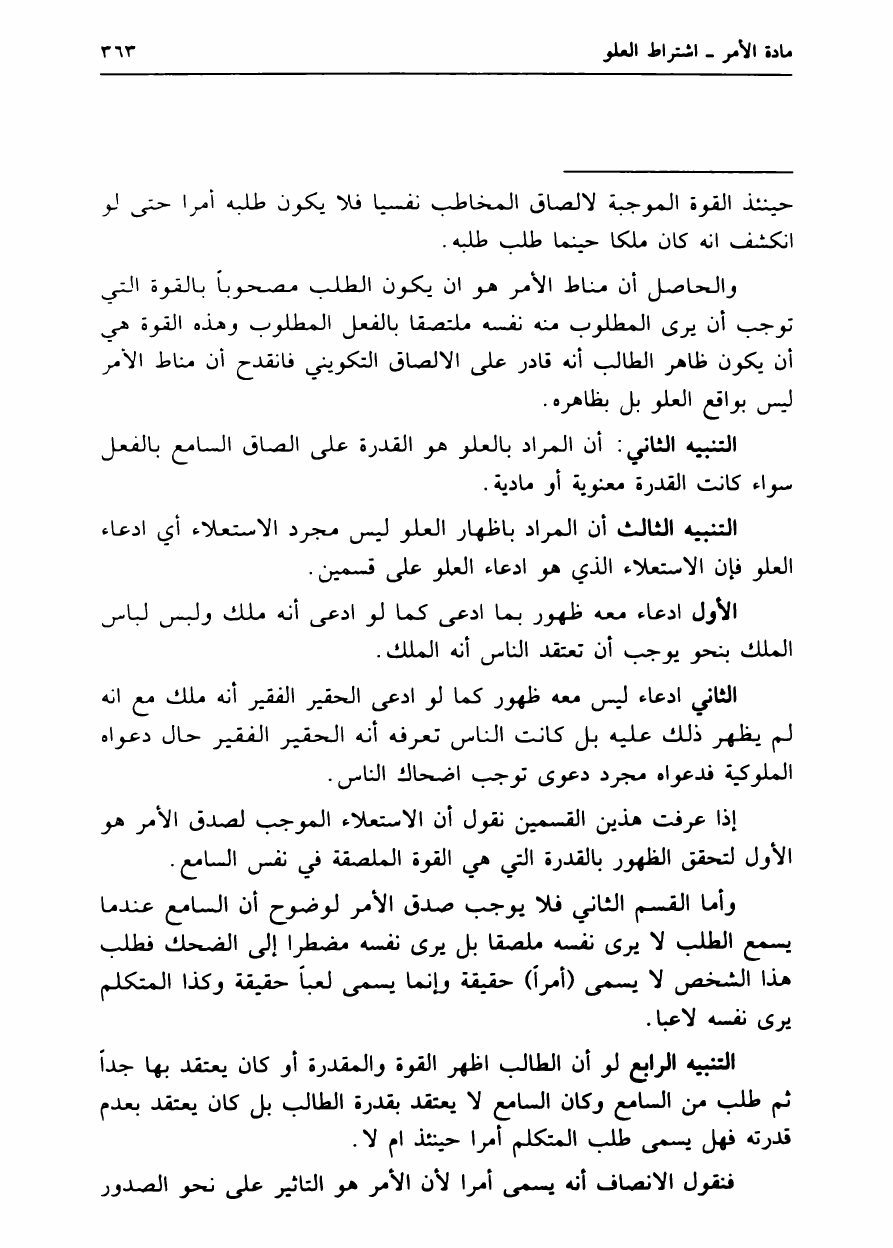 مادة الأمر ـ اشتراط العلو ٣٦٣

حينئذ القوة الموجبة لالصاق المخاطب نفسيا فلا يكون طلبه أمرا حتى لو انكشف انه كان ملكا حينما طلب طلبه.

والحاصل أن مناط الأمر هو ان يكون الطلب مصحوباً بالقوة التي توجب أن يرى المطلوب منه نفسه ملتصقا بالفعل المطلوب وهذه القوة هي أن يكون ظاهر الطالب أنه قادر على الالصاق التكويني فانقدح أن مناط الأمر ليس بواقع العلو بل بظاهره.

التنبيه الثاني: أن المراد بالعلو هو القدرة على الصاق السامع بالفعل سواء كانت القدرة معنوية أو مادية.

التنبيه الثالث أن المراد باظهار العلو ليس مجرد الاستعلاء أي ادعاء العلو فإن الاستعلاء الذي هو ادعاء العلو على قسمين.

الأول ادعاء معه ظهور بما ادعى كما لو ادعى أنه ملك ولبس لباس الملك بنحو يوجب أن تعتقد الناس أنه الملك.

الثاني ادعاء ليس معه ظهور كما لو ادعى الحقير الفقير أنه ملك مع انه لم يظهر ذلك عليه بل كانت الناس تعرفه أنه الحقير الفقير حال دعواه الملوكية فدعواه مجرد دعوى توجب اضحاك الناس.

إذا عرفت هذين القسمين نقول أن الاستعلاء الموجب لصدق الأمر هو الأول لتحقق الظهور بالقدرة التي هي القوة الملصقة في نفس السامع.

وأما القسم الثاني فلا يوجب صدق الأمر لوضوح أن السامع عندما يسمع الطلب لا يرى نفسه ملصقا بل يرى نفسه مضطرا إلى الضحك فطلب هذا الشخص لا يسمى (أمراً) حقيقة وإنما يسمى لعباً حقيقة وكذا المتكلم يرى نفسه لاعبا.

التنبيه الرابع لو أن الطالب اظهر القوة والمقدرة أو كان يعتقد بها جداً ثم طلب من السامع وكان السامع لا يعتقد بقدرة الطالب بل كان يعتقد بعدم قدرته فهل يسمى طلب المتكلم أمرا حينئذ ام لا.

فنقول الانصاف أنه يسمى أمرا لأن الأمر هو التاثير على نحو الصدور